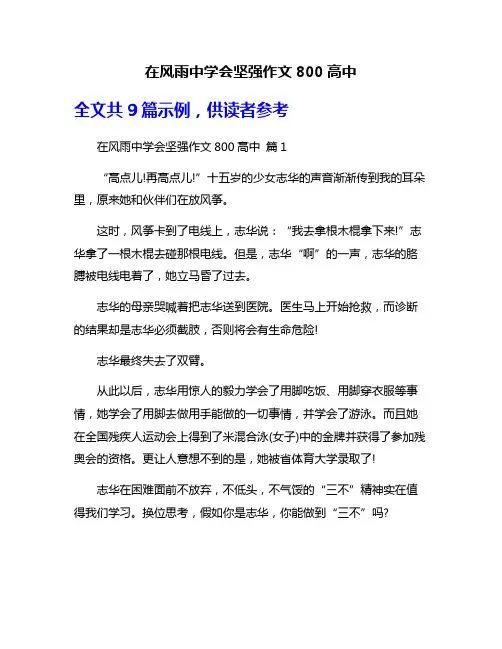 在风雨中学会坚强作文 800 高中

全文共 9 篇示例，供读者参考

在风雨中学会坚强作文 800 高中 篇 1

“高点儿!再高点儿!”十五岁的少女志华的声音渐渐传到我的耳朵里，原来她和伙伴们在放风筝。

这时，风筝卡到了电线上，志华说：“我去拿根木棍拿下来!”志华拿了一根木棍去碰那根电线。但是，志华“啊”的一声，志华的胳膊被电线电着了，她立马昏了过去。

志华的母亲哭喊着把志华送到医院。医生马上开始抢救，而诊断的结果却是志华必须截肢，否则将会有生命危险!

志华最终失去了双臂。

从此以后，志华用惊人的毅力学会了用脚吃饭、用脚穿衣服等事情，她学会了用脚去做用手能做的一切事情，并学会了游泳。而且她在全国残疾人运动会上得到了米混合泳(女子)中的金牌并获得了参加残奥会的资格。更让人意想不到的是，她被省体育大学录取了!

志华在困难面前不放弃，不低头，不气馁的“三不”精神实在值得我们学习。换位思考，假如你是志华，你能做到“三不”吗?